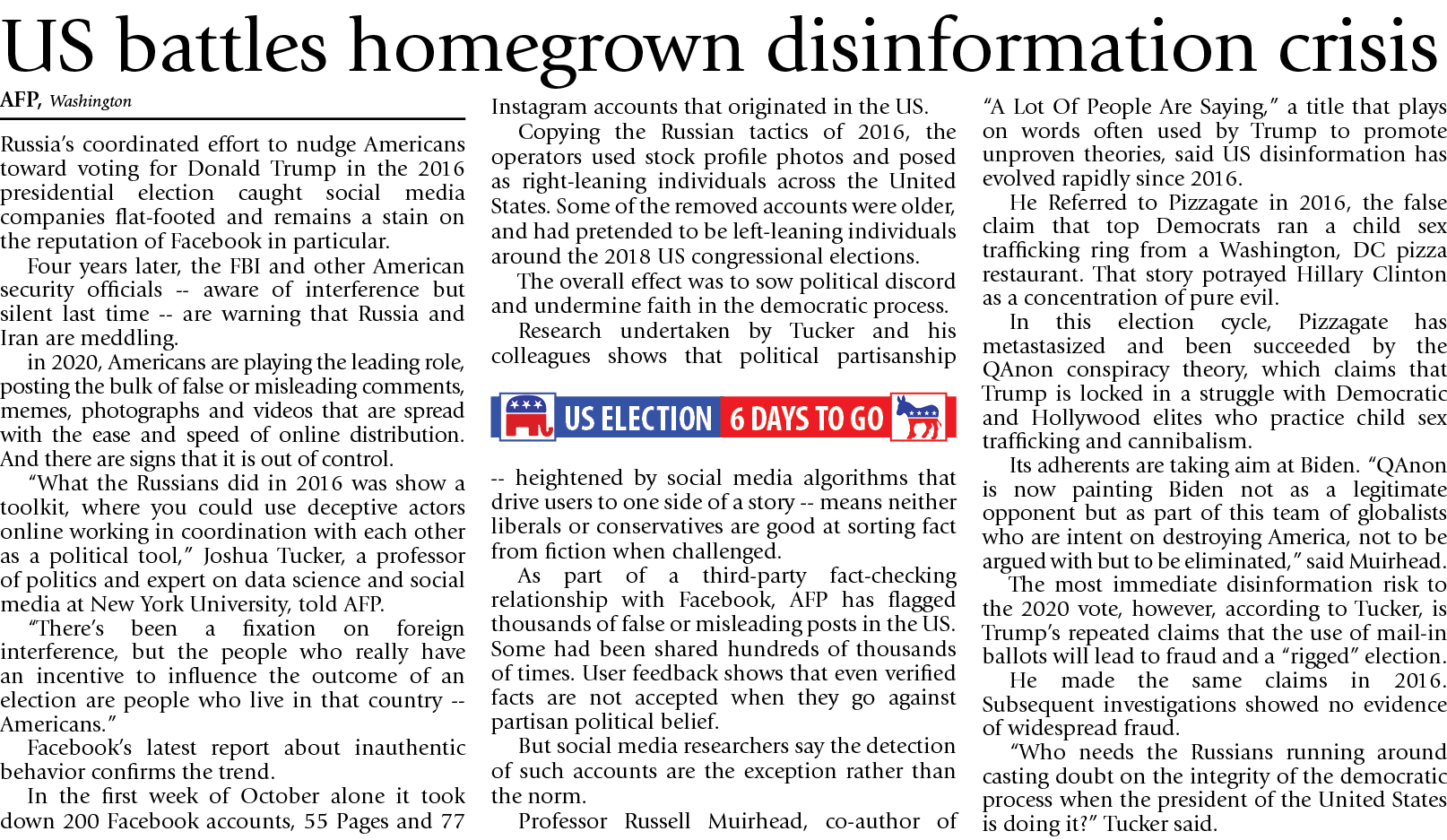 US battles homegrown disinformation crisis

AFP, Washington

Russia's coordinated effort to nudge Americans toward voting for Donald Trump in the 2016 presidential election caught social media companies flat-footed and remains a stain on the reputation of Facebook in particular.

Four years later, the FBI and other American security officials -- aware of interference but silent last time -- are warning that Russia and Iran are meddling.

in 2020, Americans are playing the leading role, posting the bulk of false or misleading comments, memes, photographs and videos that are spread with the ease and speed of online distribution. And there are signs that it is out of control.

"What the Russians did in 2016 was show a toolkit, where you could use deceptive actors online working in coordination with each other as a political tool," Joshua Tucker, a professor of politics and expert on data science and social media at New York University, told AFP.

"There's been a fixation on foreign interference, but the people who really have an incentive to influence the outcome of an election are people who live in that country -- Americans."

Facebook's latest report about inauthentic behavior confirms the trend.

In the first week of October alone it took down 200 Facebook accounts, 55 Pages and 77 Instagram accounts that originated in the US.

Copying the Russian tactics of 2016, the operators used stock profile photos and posed as right-leaning individuals across the United States. Some of the removed accounts were older, and had pretended to be left-leaning individuals around the 2018 US congressional elections.

The overall effect was to sow political discord and undermine faith in the democratic process.

Research undertaken by Tucker and his colleagues shows that political partisanship

US ELECTION 6 DAYS TO GO

-- heightened by social media algorithms that drive users to one side of a story -- means neither liberals or conservatives are good at sorting fact from fiction when challenged.

As part of a third-party fact-checking relationship with Facebook, AFP has flagged thousands of false or misleading posts in the US. Some had been shared hundreds of thousands of times. User feedback shows that even verified facts are not accepted when they go against partisan political belief.

But social media researchers say the detection of such accounts are the exception rather than the norm.

Professor Russell Muirhead, co-author of "A Lot Of People Are Saying," a title that plays on words often used by Trump to promote unproven theories, said US disinformation has evolved rapidly since 2016.

He Referred to Pizzagate in 2016, the false claim that top Democrats ran a child sex trafficking ring from a Washington, DC pizza restaurant. That story potrayed Hillary Clinton as a concentration of pure evil.

In this election cycle, Pizzagate has metastasized and been succeeded by the QAnon conspiracy theory, which claims that Trump is locked in a struggle with Democratic and Hollywood elites who practice child sex trafficking and cannibalism.

Its adherents are taking aim at Biden. "QAnon is now painting Biden not as a legitimate opponent but as part of this team of globalists who are intent on destroying America, not to be argued with but to be eliminated," said Muirhead.

The most immediate disinformation risk to the 2020 vote, however, according to Tucker, is Trump's repeated claims that the use of mail-in ballots will lead to fraud and a "rigged" election.

He made the same claims in 2016. Subsequent investigations showed no evidence of widespread fraud.

"Who needs the Russians running around casting doubt on the integrity of the democratic process when the president of the United States is doing it?" Tucker said.